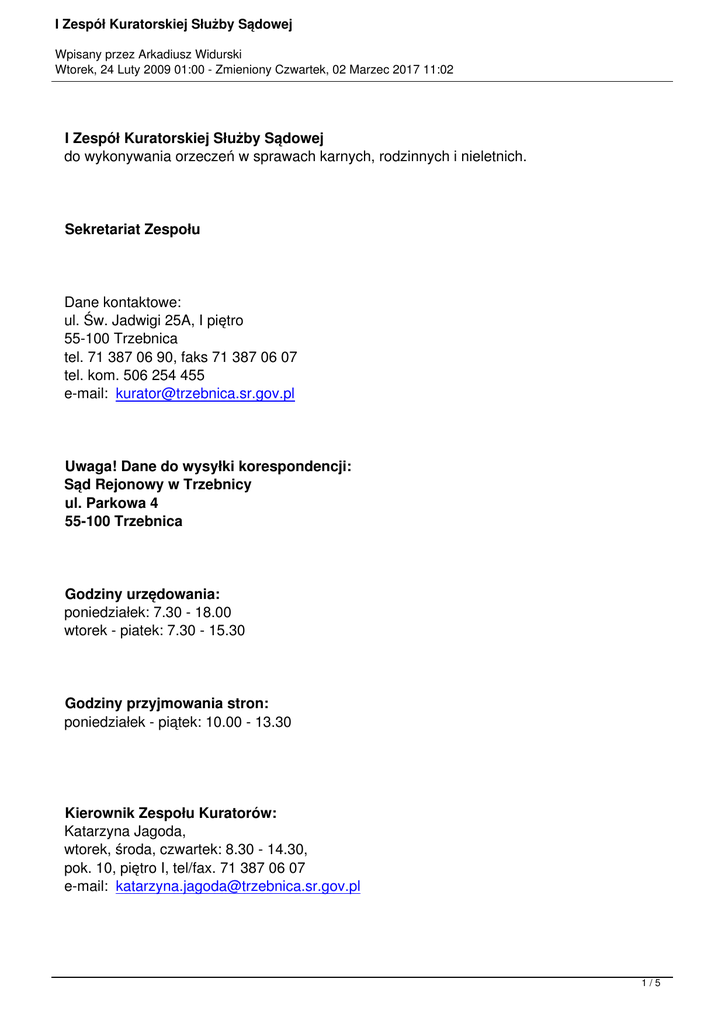 I Zespół Kuratorskiej Służby Sądowej

Wpisany przez Arkadiusz Widurski
Wtorek, 24 Luty 2009 01:00 - Zmieniony Czwartek, 02 Marzec 2017 11:02

I Zespół Kuratorskiej Służby Sądowej
do wykonywania orzeczeń w sprawach karnych, rodzinnych i nieletnich.

Sekretariat Zespołu

Dane kontaktowe:
ul. Św. Jadwigi 25A, I piętro
55-100 Trzebnica
tel. 71 387 06 90, faks 71 387 06 07
tel. kom. 506 254 455
e-mail: kurator@trzebnica.sr.gov.pl

Uwaga! Dane do wysyłki korespondencji:
Sąd Rejonowy w Trzebnicy
ul. Parkowa 4
55-100 Trzebnica

Godziny urzędowania:
poniedziałek: 7.30 - 18.00
wtorek - piatek: 7.30 - 15.30

Godziny przyjmowania stron:
poniedziałek - piątek: 10.00 - 13.30

Kierownik Zespołu Kuratorów:
Katarzyna Jagoda,
wtorek, środa, czwartek: 8.30 - 14.30,
pok. 10, piętro I, tel/fax. 71 387 06 07
e-mail: katarzyna.jagoda@trzebnica.sr.gov.pl

1 / 5